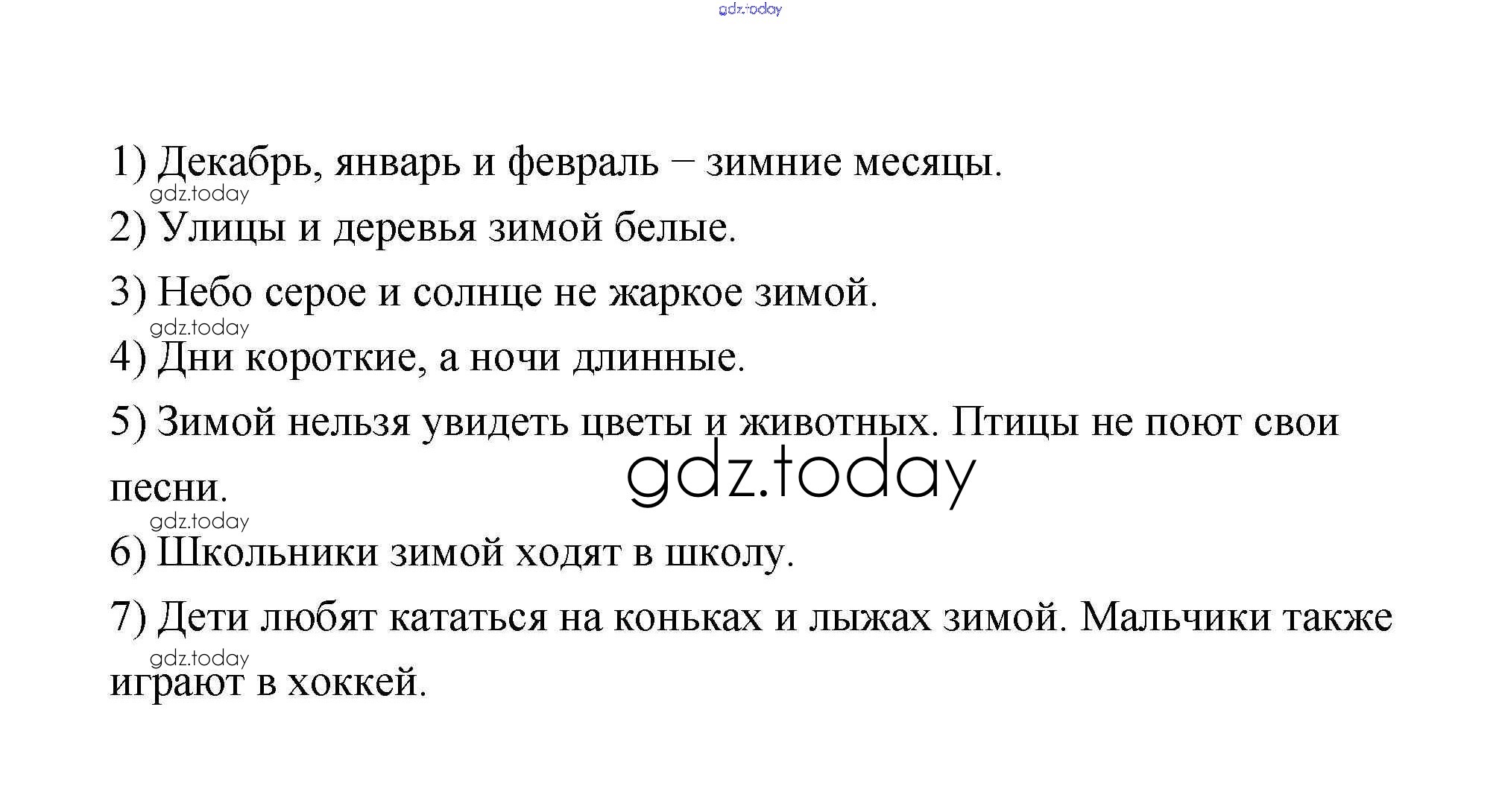 1) Декабрь, январь и февраль – зимние месяцы.

2) Улицы и деревья зимой белые.

3) Небо серое и солнце не жаркое зимой.

4) Дни короткие, а ночи длинные.

5) Зимой нельзя увидеть цветы и животных. Птицы не поют свои песни.

6) Школьники зимой ходят в школу.

7) Дети любят кататься на коньках и лыжах зимой. Мальчики также играют в хоккей.

gdz.today